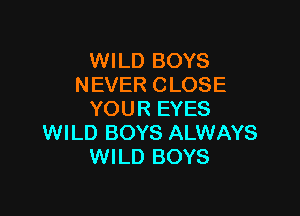 WILD BOYS
NEVER CLOSE
YOUR EYES
WILD BOYS ALWAYS
WILD BOYS